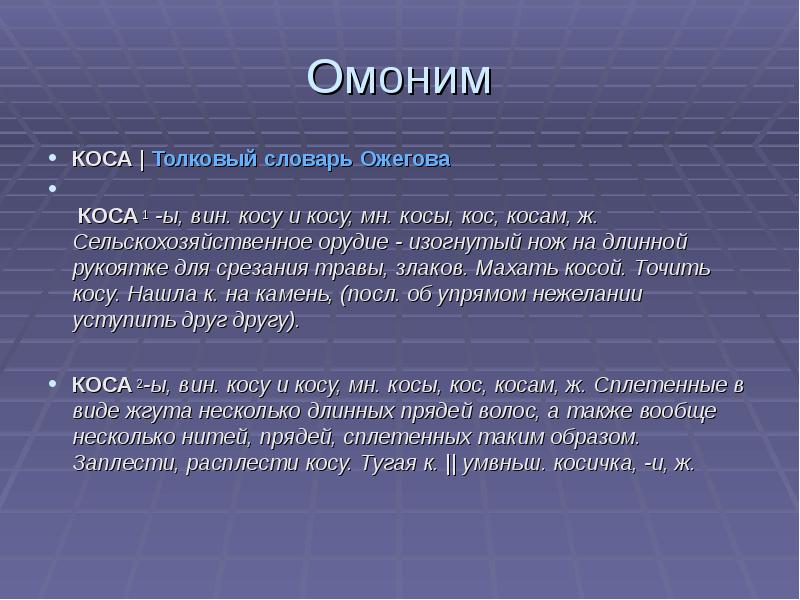 Омоним

• КОСА | Толковый словарь Ожегова

•

КОСА 1 -ы, вин. косу и косу, мн. косы, кос, косам, ж. Сельскохозяйственное орудие - изогнутый нож на длинной рукоятке для срезания травы, злаков. Махать косой. Точить косу. Нашла к. на камень, (посл. об упрямом нежелании уступить друг другу).

• КОСА 2-ы, вин. косу и косу, мн. косы, кос, косам, ж. Сплетенные в виде жгута несколько длинных прядей волос, а также вообще несколько нитей, прядей, сплетенных таким образом. Заплести, расплести косу. Тугая к. || умвньш. косичка, -и, ж.